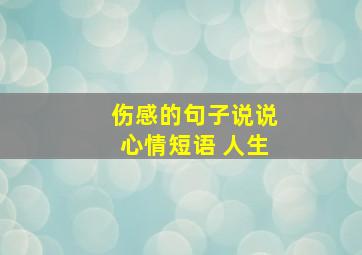 伤感的句子说说
心情短语 人生